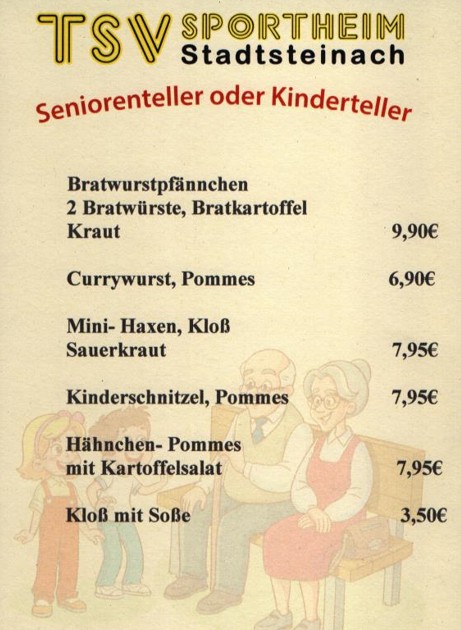 TSV SPORTHEIM
Stadtsteinach

Seniorenteller oder Kinderteller

Bratwurstpfännchen
2 Bratwürste, Bratkartoffel
Kraut 9,90€

Currywurst, Pommes 6,90€

Mini- Haxen, Kloß
Sauerkraut 7,95€

Kinderschnitzel, Pommes 7,95€

Hähnchen- Pommes
mit Kartoffelsalat 7,95€

Kloß mit Soße 3,50€